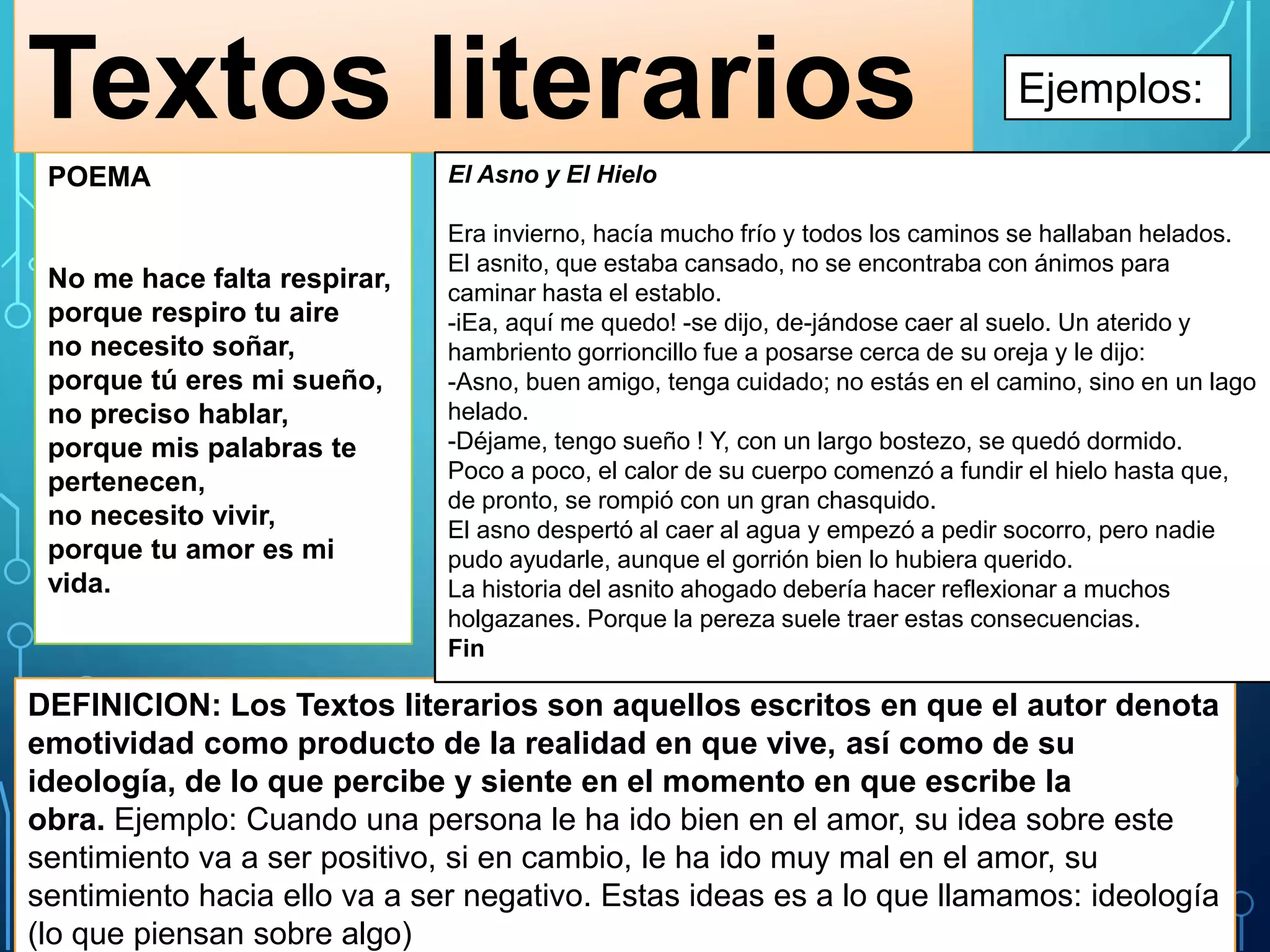 Textos literarios

Ejemplos:

POEMA

No me hace falta respirar,
porque respiro tu aire
no necesito soñar,
porque tú eres mi sueño,
no preciso hablar,
porque mis palabras te pertenecen,
no necesito vivir,
porque tu amor es mi vida.

El Asno y El Hielo

Era invierno, hacía mucho frío y todos los caminos se hallaban helados. El asnito, que estaba cansado, no se encontraba con ánimos para caminar hasta el establo.
-iEa, aquí me quedo! -se dijo, de-jándose caer al suelo. Un aterido y hambriento gorrioncillo fue a posarse cerca de su oreja y le dijo:
-Asno, buen amigo, tenga cuidado; no estás en el camino, sino en un lago helado.
-Déjame, tengo sueño ! Y, con un largo bostezo, se quedó dormido.
Poco a poco, el calor de su cuerpo comenzó a fundir el hielo hasta que, de pronto, se rompió con un gran chasquido.
El asno despertó al caer al agua y empezó a pedir socorro, pero nadie pudo ayudarle, aunque el gorrión bien lo hubiera querido.
La historia del asnito ahogado debería hacer reflexionar a muchos holgazanes. Porque la pereza suele traer estas consecuencias.
Fin

DEFINICION: Los Textos literarios son aquellos escritos en que el autor denota emotividad como producto de la realidad en que vive, así como de su ideología, de lo que percibe y siente en el momento en que escribe la obra. Ejemplo: Cuando una persona le ha ido bien en el amor, su idea sobre este sentimiento va a ser positivo, si en cambio, le ha ido muy mal en el amor, su sentimiento hacia ello va a ser negativo. Estas ideas es a lo que llamamos: ideología (lo que piensan sobre algo)